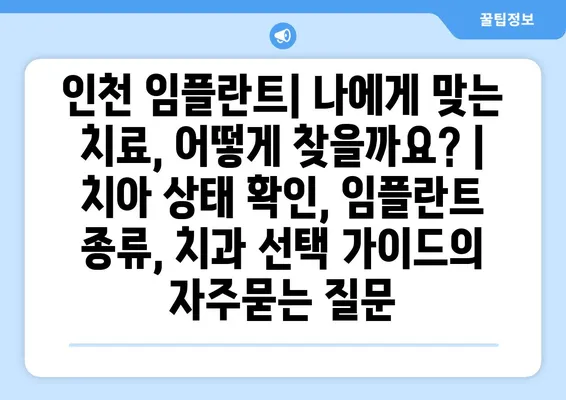 꿀팁정보

인천 임플란트| 나에게 맞는 치료, 어떻게 찾을까요? | 치아 상태 확인, 임플란트 종류, 치과 선택 가이드의 자주묻는 질문